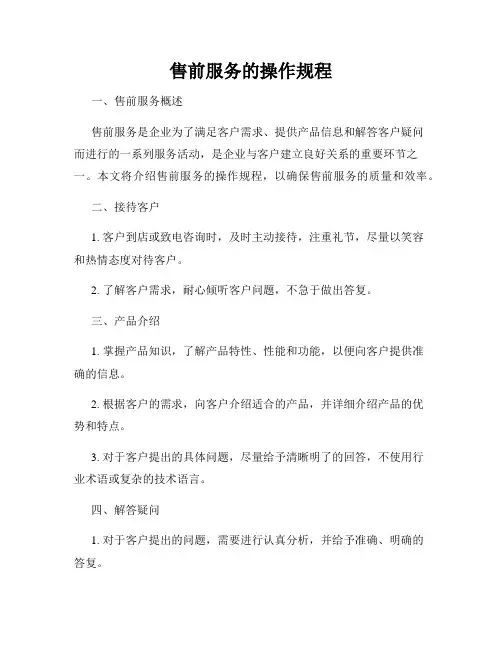 售前服务的操作规程

一、售前服务概述

售前服务是企业为了满足客户需求、提供产品信息和解答客户疑问而进行的一系列服务活动，是企业与客户建立良好关系的重要环节之一。本文将介绍售前服务的操作规程，以确保售前服务的质量和效率。

二、接待客户

1. 客户到店或致电咨询时，及时主动接待，注重礼节，尽量以笑容和热情态度对待客户。

2. 了解客户需求，耐心倾听客户问题，不急于做出答复。

三、产品介绍

1. 掌握产品知识，了解产品特性、性能和功能，以便向客户提供准确的信息。

2. 根据客户的需求，向客户介绍适合的产品，并详细介绍产品的优势和特点。

3. 对于客户提出的具体问题，尽量给予清晰明了的回答，不使用行业术语或复杂的技术语言。

四、解答疑问

1. 对于客户提出的问题，需要进行认真分析，并给予准确、明确的答复。